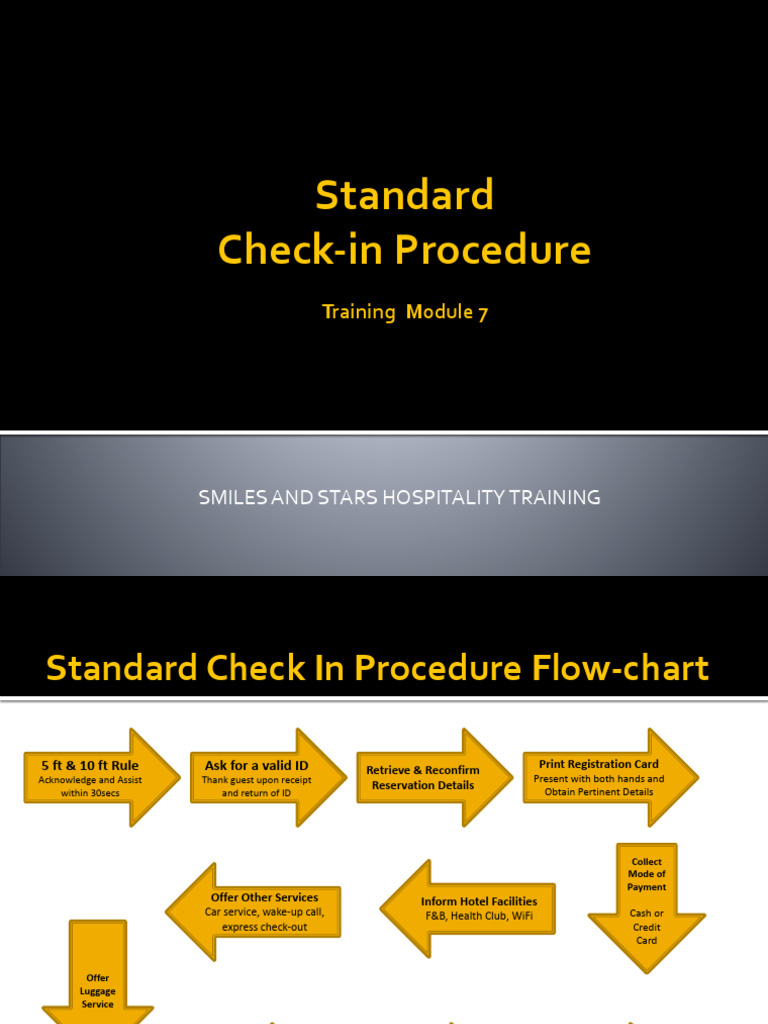 Standard
Check-in Procedure

Training Module 7

SMILES AND STARS HOSPITALITY TRAINING

Standard Check In Procedure Flow-chart

5 ft & 10 ft Rule
Acknowledge and Assist within 30secs

Ask for a valid ID
Thank guest upon receipt and return of ID

Retrieve & Reconfirm Reservation Details

Print Registration Card
Present with both hands and Obtain Pertinent Details

Collect Mode of Payment

Cash or Credit Card

Inform Hotel Facilities
F&B, Health Club, WiFi

Offer Other Services
Car service, wake-up call, express check-out

Offer Luggage Service